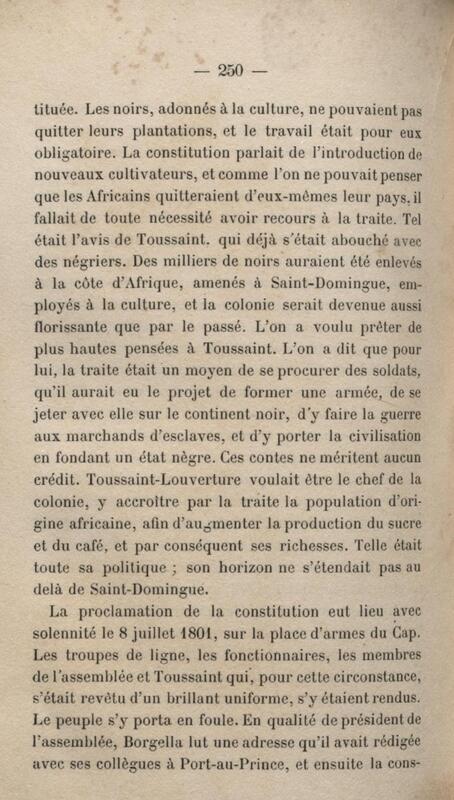 — 250 —

tituée. Les noirs, adonnés à la culture, ne pouvaient pas quitter leurs plantations, et le travail était pour eux obligatoire. La constitution parlait de l'introduction de nouveaux cultivateurs, et comme l'on ne pouvait penser que les Africains quitteraient d'eux-mêmes leur pays, il fallait de toute nécessité avoir recours à la traite. Tel était l'avis de Toussaint. qui déjà s'était abouché avec des négriers. Des milliers de noirs auraient été enlevés à la côte d'Afrique, amenés à Saint-Domingue, employés à la culture, et la colonie serait devenue aussi florissante que par le passé. L'on a voulu prêter de plus hautes pensées à Toussaint. L'on a dit que pour lui, la traite était un moyen de se procurer des soldats, qu'il aurait eu le projet de former une armée, de se jeter avec elle sur le continent noir, d'y faire la guerre aux marchands d'esclaves, et d'y porter la civilisation en fondant un état nègre. Ces contes ne méritent aucun crédit. Toussaint-Louverture voulait être le chef de la colonie, y accroître par la traite la population d'origine africaine, afin d'augmenter la production du sucre et du café, et par conséquent ses richesses. Telle était toute sa politique ; son horizon ne s'étendait pas au delà de Saint-Domingue.

La proclamation de la constitution eut lieu avec solennité le 8 juillet 1801, sur la place d'armes du Cap. Les troupes de ligne, les fonctionnaires, les membres de l'assemblée et Toussaint qui, pour cette circonstance, s'était revêtu d'un brillant uniforme, s'y étaient rendus. Le peuple s'y porta en foule. En qualité de président de l'assemblée, Borgella lut une adresse qu'il avait rédigée avec ses collègues à Port-au-Prince, et ensuite la cons-